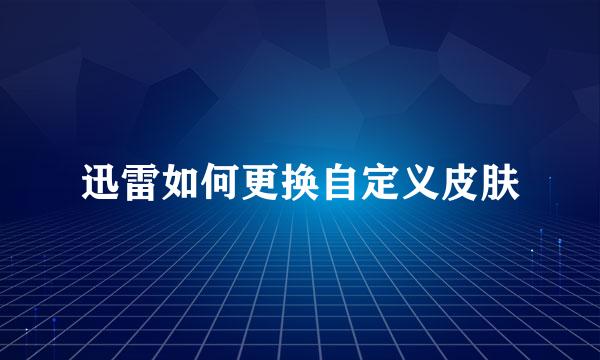 迅雷如何更换自定义皮肤